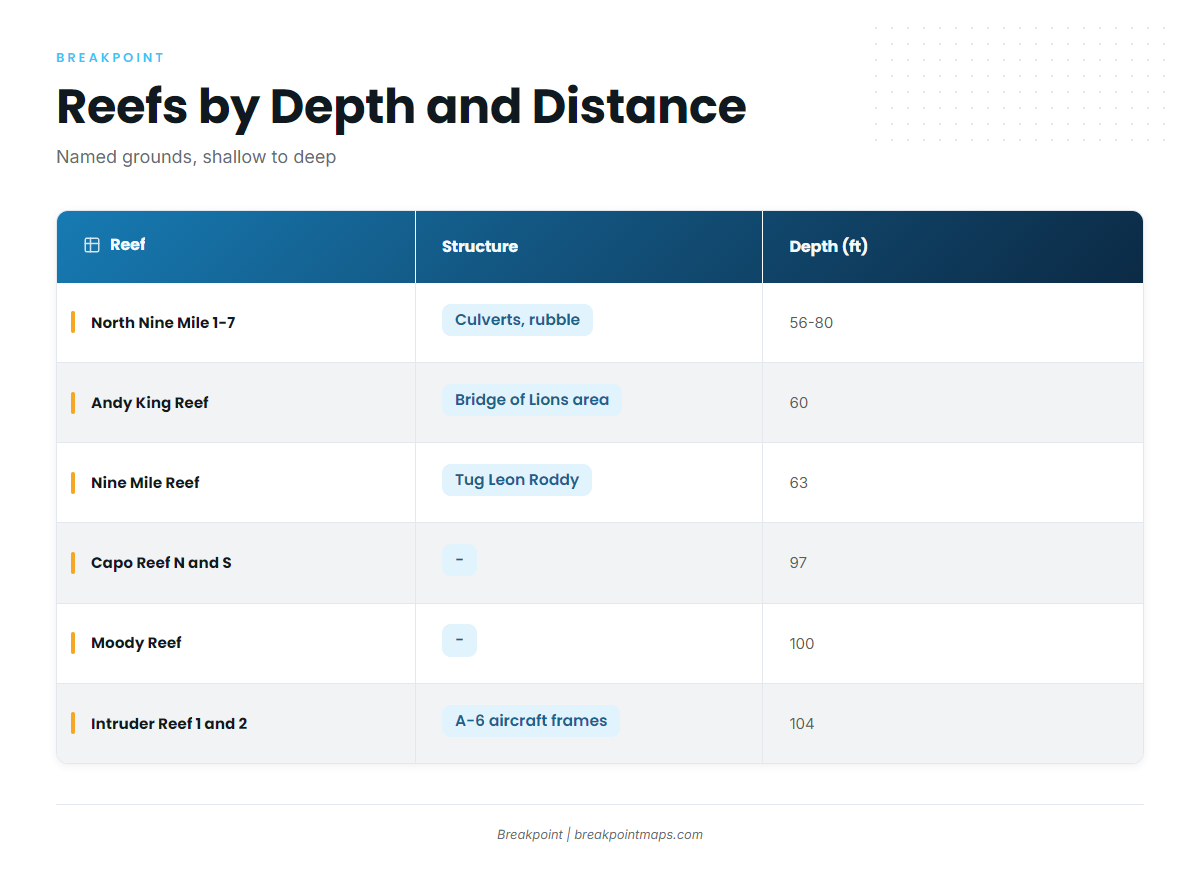 BREAKPOINT

Reefs by Depth and Distance

Named grounds, shallow to deep

| Reef | Structure | Depth (ft) |
|---|---|---|
| North Nine Mile 1-7 | Culverts, rubble | 56-80 |
| Andy King Reef | Bridge of Lions area | 60 |
| Nine Mile Reef | Tug Leon Roddy | 63 |
| Capo Reef N and S | - | 97 |
| Moody Reef | - | 100 |
| Intruder Reef 1 and 2 | A-6 aircraft frames | 104 |

Breakpoint | breakpointmaps.com